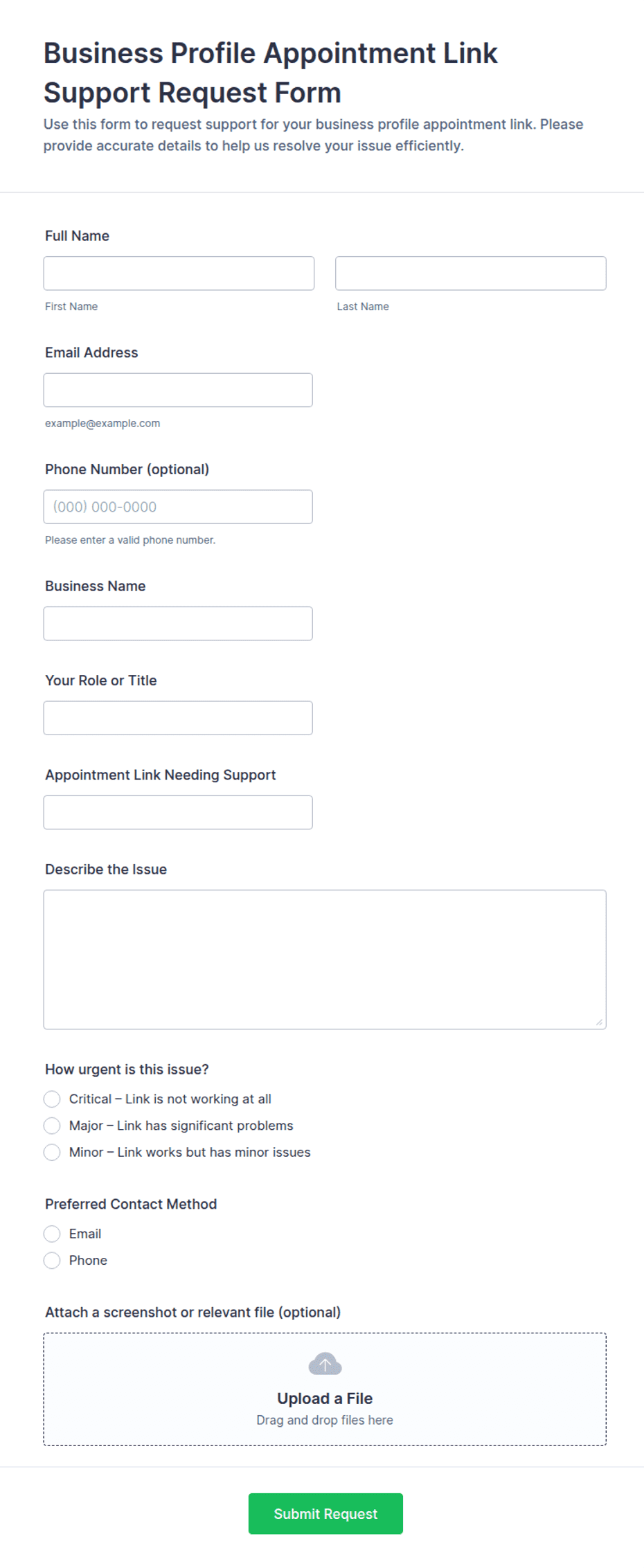 Business Profile Appointment Link Support Request Form

Use this form to request support for your business profile appointment link. Please provide accurate details to help us resolve your issue efficiently.

Full Name

First Name

Last Name

Email Address

example@example.com

Phone Number (optional)

(000) 000-0000

Please enter a valid phone number.

Business Name

Your Role or Title

Appointment Link Needing Support

Describe the Issue

How urgent is this issue?

Critical – Link is not working at all

Major – Link has significant problems

Minor – Link works but has minor issues

Preferred Contact Method

Email

Phone

Attach a screenshot or relevant file (optional)

Upload a File

Drag and drop files here

Submit Request